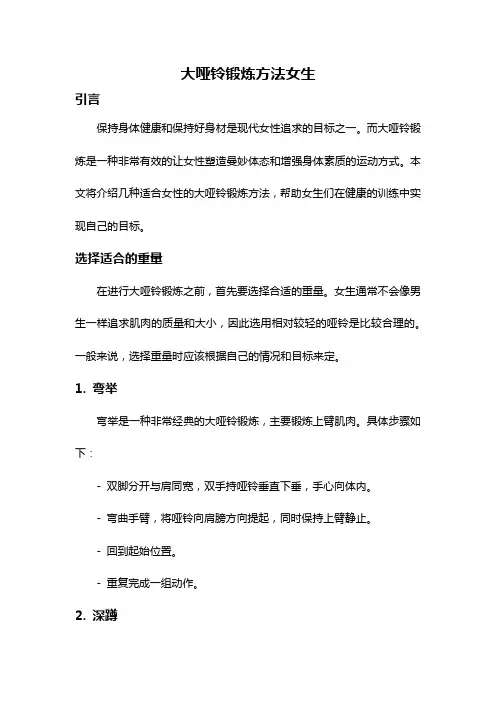 大哑铃锻炼方法女生

引言

保持身体健康和保持好身材是现代女性追求的目标之一。而大哑铃锻炼是一种非常有效的让女性塑造曼妙体态和增强身体素质的运动方式。本文将介绍几种适合女性的大哑铃锻炼方法，帮助女生们在健康的训练中实现自己的目标。

选择适合的重量

在进行大哑铃锻炼之前，首先要选择合适的重量。女生通常不会像男生一样追求肌肉的质量和大小，因此选用相对较轻的哑铃是比较合理的。一般来说，选择重量时应该根据自己的情况和目标来定。

1. 弯举

弯举是一种非常经典的大哑铃锻炼，主要锻炼上臂肌肉。具体步骤如下：

- 双脚分开与肩同宽，双手持哑铃垂直下垂，手心向体内。

- 弯曲手臂，将哑铃向肩膀方向提起，同时保持上臂静止。

- 回到起始位置。

- 重复完成一组动作。

2. 深蹲